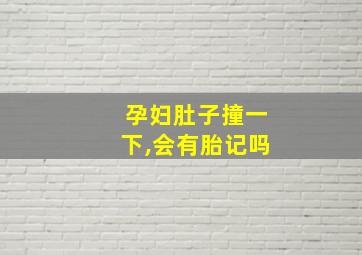 孕妇肚子撞一下,会有胎记吗